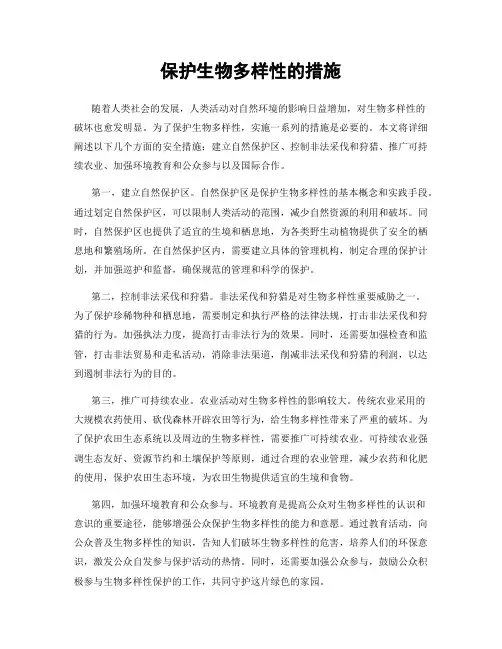 保护生物多样性的措施

随着人类社会的发展，人类活动对自然环境的影响日益增加，对生物多样性的破坏也愈发明显。为了保护生物多样性，实施一系列的措施是必要的。本文将详细阐述以下几个方面的安全措施：建立自然保护区、控制非法采伐和狩猎、推广可持续农业、加强环境教育和公众参与以及国际合作。

第一，建立自然保护区。自然保护区是保护生物多样性的基本概念和实践手段。通过划定自然保护区，可以限制人类活动的范围，减少自然资源的利用和破坏。同时，自然保护区也提供了适宜的生境和栖息地，为各类野生动植物提供了安全的栖息地和繁殖场所。在自然保护区内，需要建立具体的管理机构，制定合理的保护计划，并加强巡护和监督，确保规范的管理和科学的保护。

第二，控制非法采伐和狩猎。非法采伐和狩猎是对生物多样性重要威胁之一。为了保护珍稀物种和栖息地，需要制定和执行严格的法律法规，打击非法采伐和狩猎的行为。加强执法力度，提高打击非法行为的效果。同时，还需要加强检查和监管，打击非法贸易和走私活动，消除非法渠道，削减非法采伐和狩猎的利润，以达到遏制非法行为的目的。

第三，推广可持续农业。农业活动对生物多样性的影响较大。传统农业采用的大规模农药使用、砍伐森林开辟农田等行为，给生物多样性带来了严重的破坏。为了保护农田生态系统以及周边的生物多样性，需要推广可持续农业。可持续农业强调生态友好、资源节约和土壤保护等原则，通过合理的农业管理，减少农药和化肥的使用，保护农田生态环境，为农田生物提供适宜的生境和食物。

第四，加强环境教育和公众参与。环境教育是提高公众对生物多样性的认识和意识的重要途径，能够增强公众保护生物多样性的能力和意愿。通过教育活动，向公众普及生物多样性的知识，告知人们破坏生物多样性的危害，培养人们的环保意识，激发公众自发参与保护活动的热情。同时，还需要加强公众参与，鼓励公众积极参与生物多样性保护的工作，共同守护这片绿色的家园。